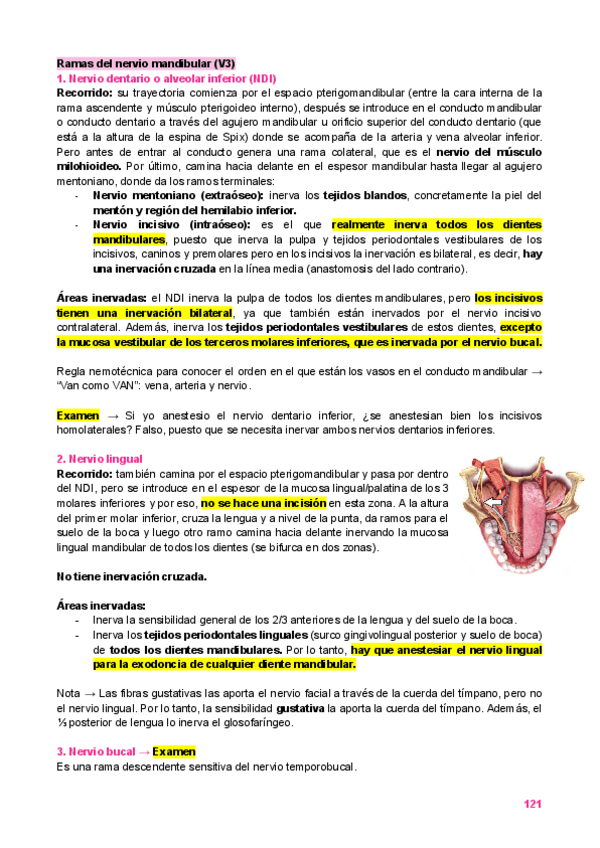 Ramas del nervio mandibular (V3)
1. Nervio dentario o alveolar inferior (NDI)
Recorrido: su trayectoria comienza por el espacio pterigomandibular (entre la cara interna de la rama ascendente y músculo pterigoideo interno), después se introduce en el conducto mandibular o conducto dentario a través del agujero mandibular u orificio superior del conducto dentario (que está a la altura de la espina de Spix) donde se acompaña de la arteria y vena alveolar inferior. Pero antes de entrar al conducto genera una rama colateral, que es el nervio del músculo milohioideo. Por último, camina hacia delante en el espesor mandibular hasta llegar al agujero mentoniano, donde da los ramos terminales:
- Nervio mentoniano (extraóseo): inerva los tejidos blandos, concretamente la piel del mentón y región del hemilabio inferior.
- Nervio incisivo (intraóseo): es el que realmente inerva todos los dientes mandibulares, puesto que inerva la pulpa y tejidos periodontales vestibulares de los incisivos, caninos y premolares pero en los incisivos la inervación es bilateral, es decir, hay una inervación cruzada en la línea media (anastomosis del lado contrario).

Áreas inervadas: el NDI inerva la pulpa de todos los dientes mandibulares, pero los incisivos tienen una inervación bilateral, ya que también están inervados por el nervio incisivo contralateral. Además, inerva los tejidos periodontales vestibulares de estos dientes, excepto la mucosa vestibular de los terceros molares inferiores, que es inervada por el nervio bucal.

Regla nemotécnica para conocer el orden en el que están los vasos en el conducto mandibular → "Van como VAN": vena, arteria y nervio.

Examen → Si yo anestesio el nervio dentario inferior, ¿se anestesian bien los incisivos homolaterales? Falso, puesto que se necesita inervar ambos nervios dentarios inferiores.

2. Nervio lingual
Recorrido: también camina por el espacio pterigomandibular y pasa por dentro del NDI, pero se introduce en el espesor de la mucosa lingual/palatina de los 3 molares inferiores y por eso, no se hace una incisión en esta zona. A la altura del primer molar inferior, cruza la lengua y a nivel de la punta, da ramos para el suelo de la boca y luego otro ramo camina hacia delante inervando la mucosa lingual mandibular de todos los dientes (se bifurca en dos zonas).

No tiene inervación cruzada.

Áreas inervadas:
- Inerva la sensibilidad general de los 2/3 anteriores de la lengua y del suelo de la boca.
- Inerva los tejidos periodontales linguales (surco gingivolingual posterior y suelo de boca) de todos los dientes mandibulares. Por lo tanto, hay que anestesiar el nervio lingual para la exodoncia de cualquier diente mandibular.

Nota → Las fibras gustativas las aporta el nervio facial a través de la cuerda del tímpano, pero no el nervio lingual. Por lo tanto, la sensibilidad gustativa la aporta la cuerda del tímpano. Además, el ⅓ posterior de lengua lo inerva el glosofaríngeo.

3. Nervio bucal → Examen
Es una rama descendente sensitiva del nervio temporobucal.

121